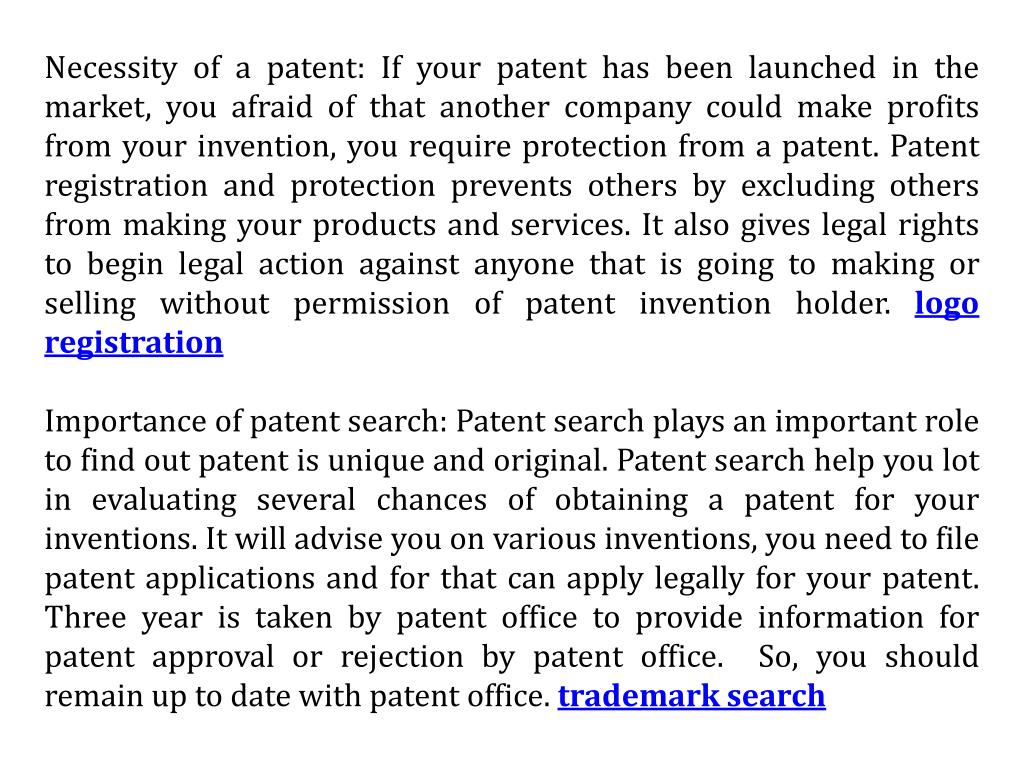 Necessity of a patent: If your patent has been launched in the market, you afraid of that another company could make profits from your invention, you require protection from a patent. Patent registration and protection prevents others by excluding others from making your products and services. It also gives legal rights to begin legal action against anyone that is going to making or selling without permission of patent invention holder. logo registration

Importance of patent search: Patent search plays an important role to find out patent is unique and original. Patent search help you lot in evaluating several chances of obtaining a patent for your inventions. It will advise you on various inventions, you need to file patent applications and for that can apply legally for your patent. Three year is taken by patent office to provide information for patent approval or rejection by patent office. So, you should remain up to date with patent office. trademark search